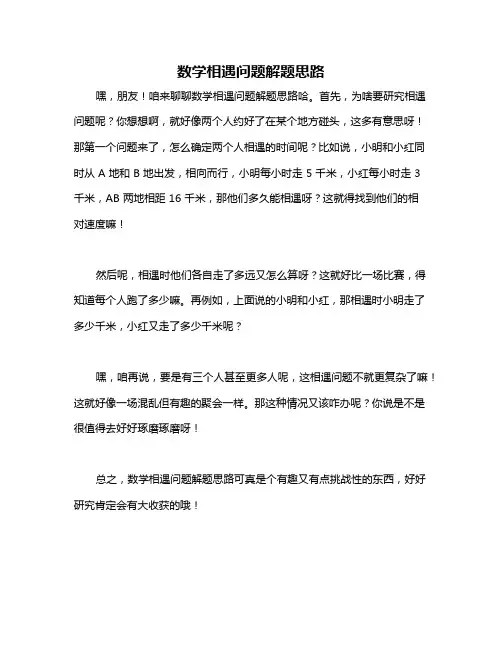 数学相遇问题解题思路

嘿，朋友！咱来聊聊数学相遇问题解题思路哈。首先，为啥要研究相遇问题呢？你想想啊，就好像两个人约好了在某个地方碰头，这多有意思呀！那第一个问题来了，怎么确定两个人相遇的时间呢？比如说，小明和小红同时从 A 地和 B 地出发，相向而行，小明每小时走 5 千米，小红每小时走 3 千米，AB 两地相距 16 千米，那他们多久能相遇呀？这就得找到他们的相对速度嘛！

然后呢，相遇时他们各自走了多远又怎么算呀？这就好比一场比赛，得知道每个人跑了多少嘛。再例如，上面说的小明和小红，那相遇时小明走了多少千米，小红又走了多少千米呢？

嘿，咱再说，要是有三个人甚至更多人呢，这相遇问题不就更复杂了嘛！这就好像一场混乱但有趣的聚会一样。那这种情况又该咋办呢？你说是不是很值得去好好琢磨琢磨呀！

总之，数学相遇问题解题思路可真是个有趣又有点挑战性的东西，好好研究肯定会有大收获的哦！